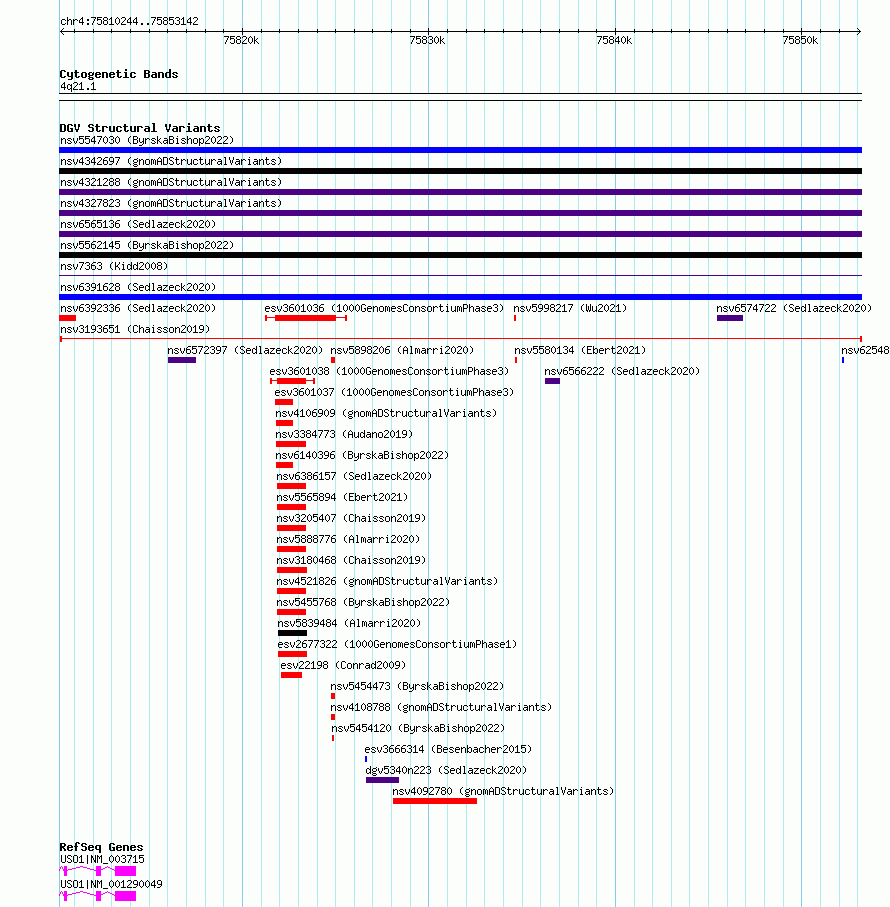 chr4:75810244..75853142

75820k 75830k 75840k 75850k

Cytogenetic Bands
4q21.1

DGV Structural Variants
nsv5547030 (ByrskaBishop2022)
nsv4342697 (gnomADStructuralVariants)
nsv4321288 (gnomADStructuralVariants)
nsv4327823 (gnomADStructuralVariants)
nsv6565136 (Sedlazeck2020)
nsv5562145 (ByrskaBishop2022)
nsv7363 (Kidd2008)
nsv6391628 (Sedlazeck2020)
nsv6392336 (Sedlazeck2020)
esv3601036 (1000GenomesConsortiumPhase3)
nsv5998217 (Wu2021)
nsv6574722 (Sedlazeck2020)
nsv3193651 (Chaisson2019)
nsv6572397 (Sedlazeck2020)
nsv5898206 (Almarri2020)
nsv5580134 (Ebert2021)
nsv62548
esv3601038 (1000GenomesConsortiumPhase3)
nsv6566222 (Sedlazeck2020)
esv3601037 (1000GenomesConsortiumPhase3)
nsv4106909 (gnomADStructuralVariants)
nsv3384773 (Audano2019)
nsv6140396 (ByrskaBishop2022)
nsv6386157 (Sedlazeck2020)
nsv5565894 (Ebert2021)
nsv3205407 (Chaisson2019)
nsv5888776 (Almarri2020)
nsv3180468 (Chaisson2019)
nsv4521826 (gnomADStructuralVariants)
nsv5455768 (ByrskaBishop2022)
nsv5839484 (Almarri2020)
esv2677322 (1000GenomesConsortiumPhase1)
esv22198 (Conrad2009)
nsv5454473 (ByrskaBishop2022)
nsv4108788 (gnomADStructuralVariants)
nsv5454120 (ByrskaBishop2022)
esv3666314 (Besenbacher2015)
dgv5340n223 (Sedlazeck2020)
nsv4092780 (gnomADStructuralVariants)

RefSeq Genes
USO1|NM_003715
USO1|NM_001290049